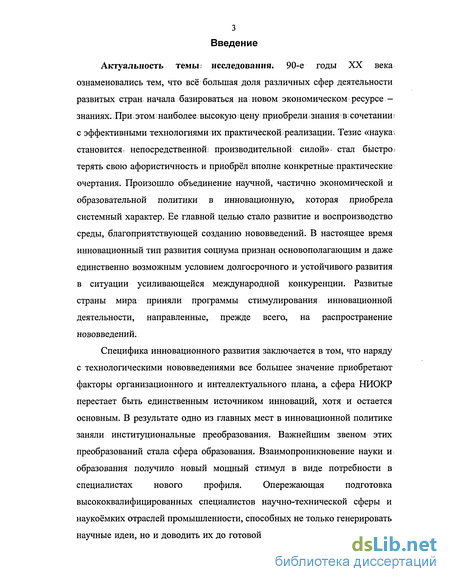 3

Введение

Актуальность темы исследования. 90-е годы XX века ознаменовались тем, что всё большая доля различных сфер деятельности развитых стран начала базироваться на новом экономическом ресурсе – знаниях. При этом наиболее высокую цену приобрели знания в сочетании с эффективными технологиями их практической реализации. Тезис «наука становится непосредственной производительной силой» стал быстро терять свою афористичность и приобрёл вполне конкретные практические очертания. Произошло объединение научной, частично экономической и образовательной политики в инновационную, которая приобрела системный характер. Ее главной целью стало развитие и воспроизводство среды, благоприятствующей созданию нововведений. В настоящее время инновационный тип развития социума признан основополагающим и даже единственно возможным условием долгосрочного и устойчивого развития в ситуации усиливающейся международной конкуренции. Развитые страны мира приняли программы стимулирования инновационной деятельности, направленные, прежде всего, на распространение нововведений.

Специфика инновационного развития заключается в том, что наряду с технологическими нововведениями все большее значение приобретают факторы организационного и интеллектуального плана, а сфера НИОКР перестает быть единственным источником инноваций, хотя и остается основным. В результате одно из главных мест в инновационной политике заняли институциональные преобразования. Важнейшим звеном этих преобразований стала сфера образования. Взаимопроникновение науки и образования получило новый мощный стимул в виде потребности в специалистах нового профиля. Опережающая подготовка высококвалифицированных специалистов научно-технической сферы и наукоёмких отраслей промышленности, способных не только генерировать научные идеи, но и доводить их до готовой

dsLib.net
библиотека диссертаций